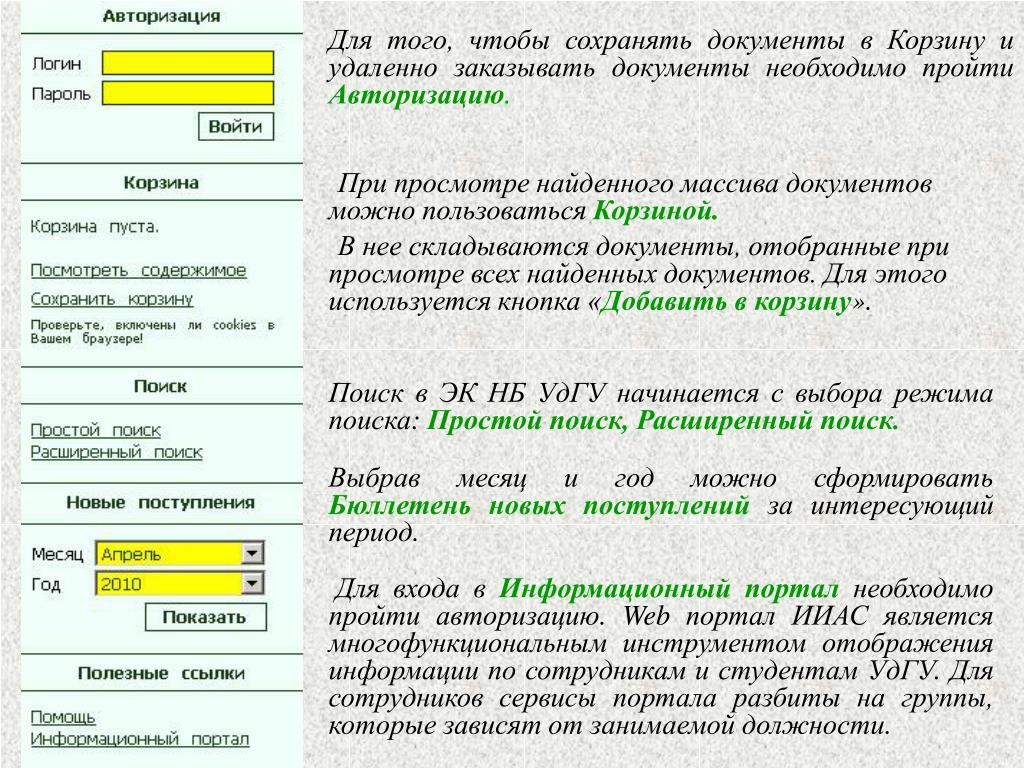 Авторизация

Логин

Пароль

Войти

Корзина

Корзина пуста.

Посмотреть содержимое

Сохранить корзину

Проверьте, включены ли cookies в Вашем браузере!

Поиск

Простой поиск

Расширенный поиск

Новые поступления

Месяц Апрель

Год 2010

Показать

Полезные ссылки

Помощь

Информационный портал

Для того, чтобы сохранять документы в Корзину и удаленно заказывать документы необходимо пройти Авторизацию.

При просмотре найденного массива документов можно пользоваться Корзиной.

В нее складываются документы, отобранные при просмотре всех найденных документов. Для этого используется кнопка «Добавить в корзину».

Поиск в ЭК НБ УдГУ начинается с выбора режима поиска: Простой поиск, Расширенный поиск.

Выбрав месяц и год можно сформировать Бюллетень новых поступлений за интересующий период.

Для входа в Информационный портал необходимо пройти авторизацию. Web портал ИИАС является многофункциональным инструментом отображения информации по сотрудникам и студентам УдГУ. Для сотрудников сервисы портала разбиты на группы, которые зависят от занимаемой должности.